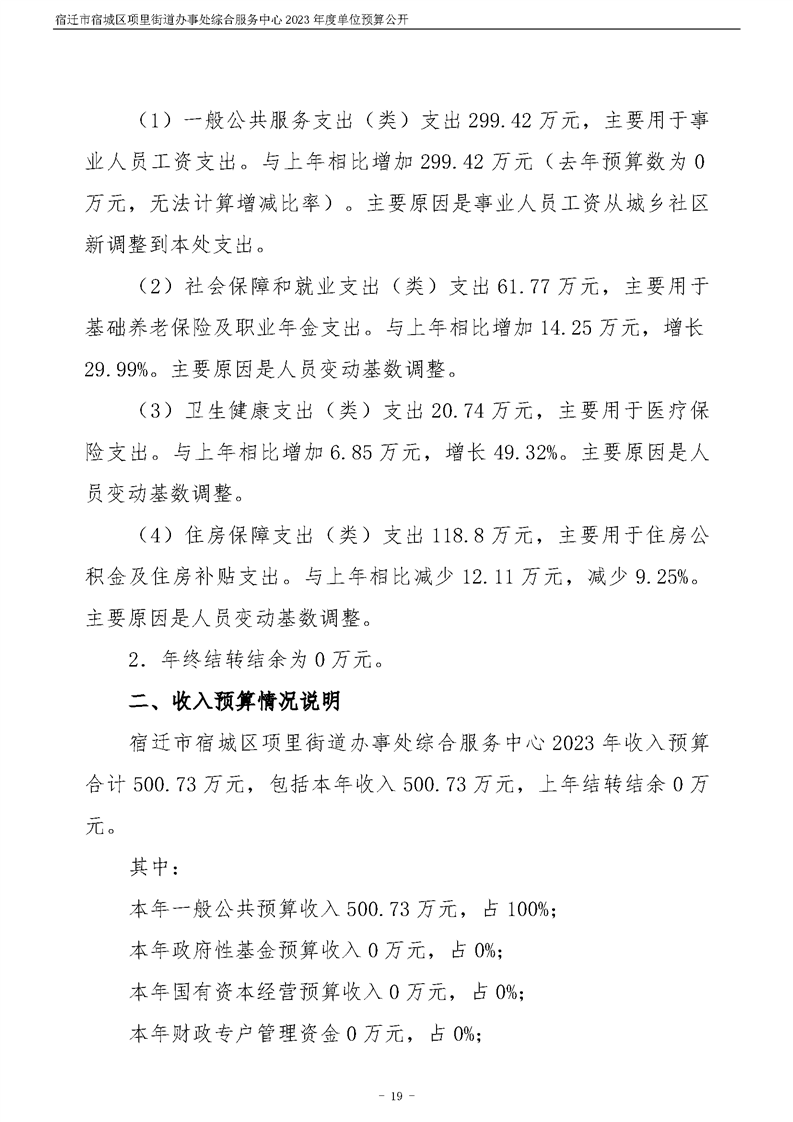 宿迁市宿城区项里街道办事处综合服务中心2023年度单位预算公开

（1）一般公共服务支出（类）支出299.42万元，主要用于事业人员工资支出。与上年相比增加299.42万元（去年预算数为0万元，无法计算增减比率）。主要原因是事业人员工资从城乡社区新调整到本处支出。

（2）社会保障和就业支出（类）支出61.77万元，主要用于基础养老保险及职业年金支出。与上年相比增加14.25万元，增长29.99%。主要原因是人员变动基数调整。

（3）卫生健康支出（类）支出20.74万元，主要用于医疗保险支出。与上年相比增加6.85万元，增长49.32%。主要原因是人员变动基数调整。

（4）住房保障支出（类）支出118.8万元，主要用于住房公积金及住房补贴支出。与上年相比减少12.11万元，减少9.25%。主要原因是人员变动基数调整。

2．年终结转结余为0万元。

二、收入预算情况说明

宿迁市宿城区项里街道办事处综合服务中心2023年收入预算合计500.73万元，包括本年收入500.73万元，上年结转结余0万元。

其中：

本年一般公共预算收入500.73万元，占100%；

本年政府性基金预算收入0万元，占0%；

本年国有资本经营预算收入0万元，占0%；

本年财政专户管理资金0万元，占0%；

- 19 -